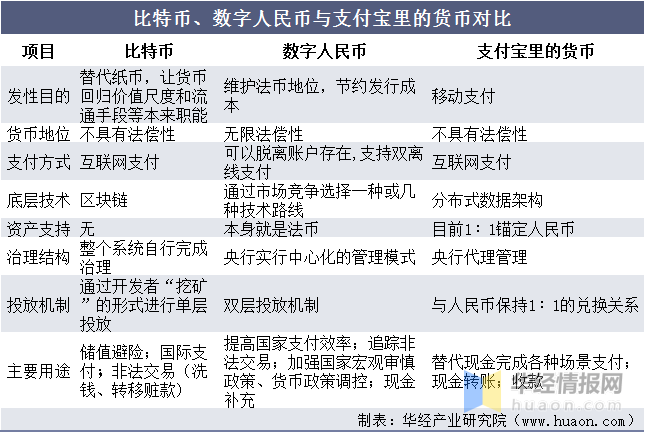 比特币、数字人民币与支付宝里的货币对比

| 项目 | 比特币 | 数字人民币 | 支付宝里的货币 |
|---|---|---|---|
| 发性目的 | 替代纸币，让货币回归价值尺度和流通手段等本来职能 | 维护法币地位，节约发行成本 | 移动支付 |
| 货币地位 | 不具有法偿性 | 无限法偿性 | 不具有法偿性 |
| 支付方式 | 互联网支付 | 可以脱离账户存在，支持双离线支付 | 互联网支付 |
| 底层技术 | 区块链 | 通过市场竞争选择一种或几种技术路线 | 分布式数据架构 |
| 资产支持 | 无 | 本身就是法币 | 目前1：1锚定人民币 |
| 治理结构 | 整个系统自行完成治理 | 央行实行中心化的管理模式 | 央行代理管理 |
| 投放机制 | 通过开发者“挖矿”的形式进行单层投放 | 双层投放机制 | 与人民币保持1：1的兑换关系 |
| 主要用途 | 储值避险；国际支付；非法交易（洗钱、转移赃款） | 提高国家支付效率；追踪非法交易；加强国家宏观审慎政策、货币政策调控；现金补充 | 替代现金完成各种场景支付；现金转账；收款 |

华经情报网
huaon.com

制表：华经产业研究院（www.huaon.com）